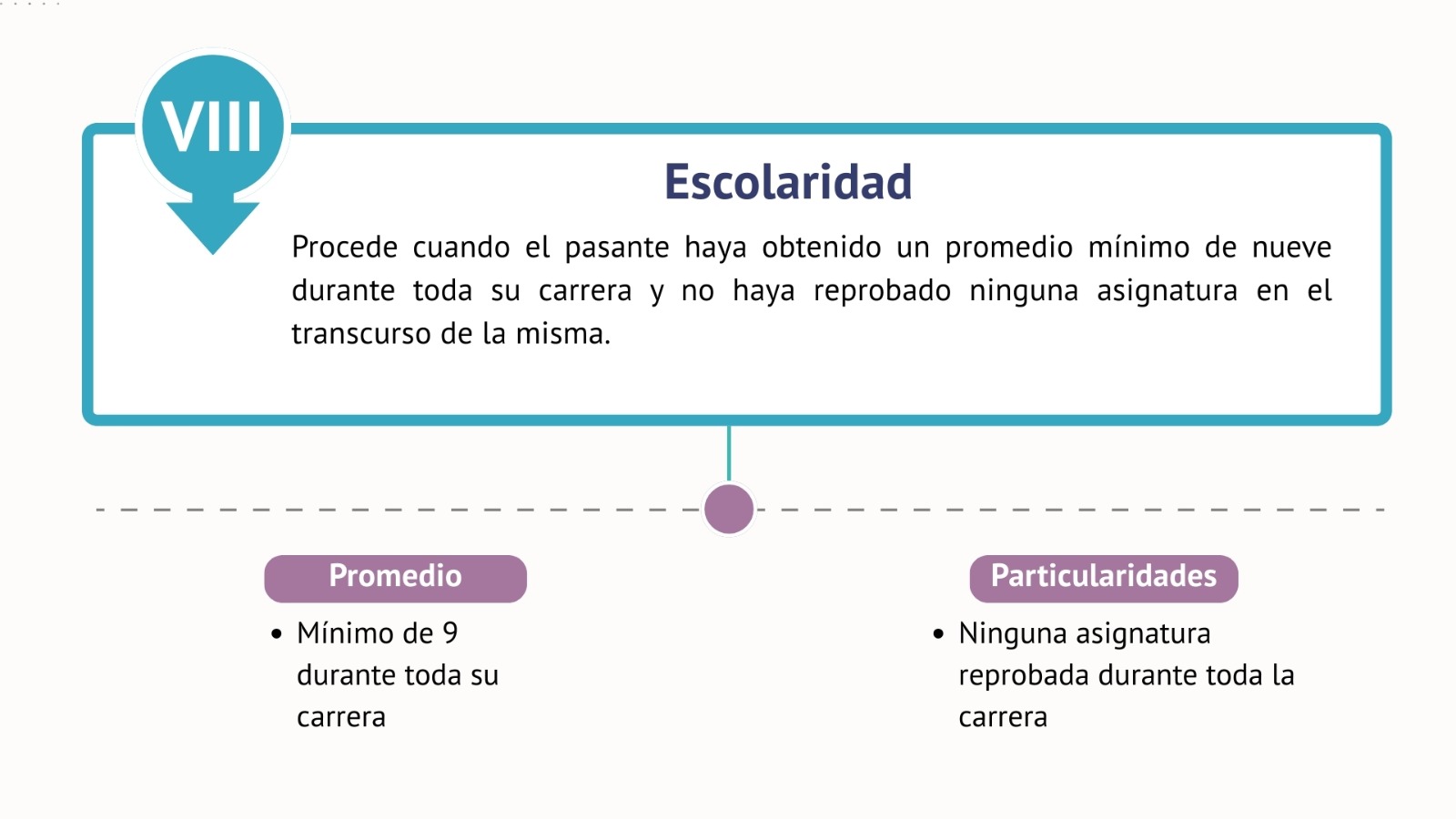 VIII

Escolaridad

Procede cuando el pasante haya obtenido un promedio mínimo de nueve durante toda su carrera y no haya reprobado ninguna asignatura en el transcurso de la misma.

Promedio

• Mínimo de 9 durante toda su carrera

Particularidades

• Ninguna asignatura reprobada durante toda la carrera